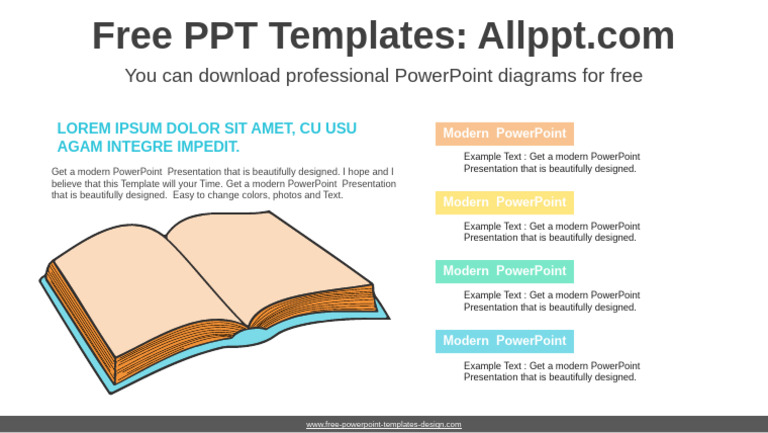 Free PPT Templates: Allppt.com

You can download professional PowerPoint diagrams for free

LOREM IPSUM DOLOR SIT AMET, CU USU AGAM INTEGRE IMPEDIT.

Get a modern PowerPoint Presentation that is beautifully designed. I hope and I believe that this Template will your Time. Get a modern PowerPoint Presentation that is beautifully designed. Easy to change colors, photos and Text.

Modern PowerPoint

Example Text : Get a modern PowerPoint Presentation that is beautifully designed.

Modern PowerPoint

Example Text : Get a modern PowerPoint Presentation that is beautifully designed.

Modern PowerPoint

Example Text : Get a modern PowerPoint Presentation that is beautifully designed.

Modern PowerPoint

Example Text : Get a modern PowerPoint Presentation that is beautifully designed.

www.free-powerpoint-templates-design.com